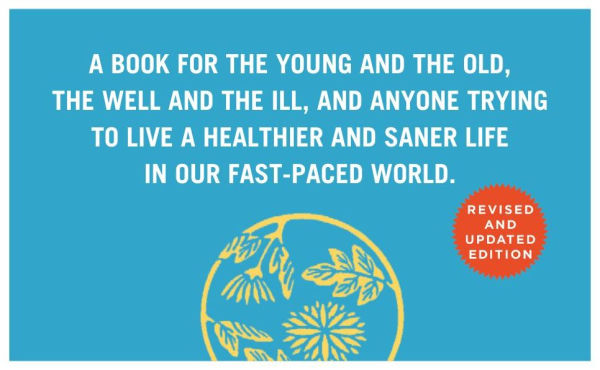 A BOOK FOR THE YOUNG AND THE OLD, THE WELL AND THE ILL, AND ANYONE TRYING TO LIVE A HEALTHIER AND SANER LIFE IN OUR FAST-PACED WORLD.

REVISED AND UPDATED EDITION